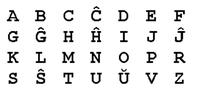 A B C Ĉ D E F
G Ĝ H Ĥ I J Ĵ
K L M N O P R
S Ŝ T U Ŭ V Z